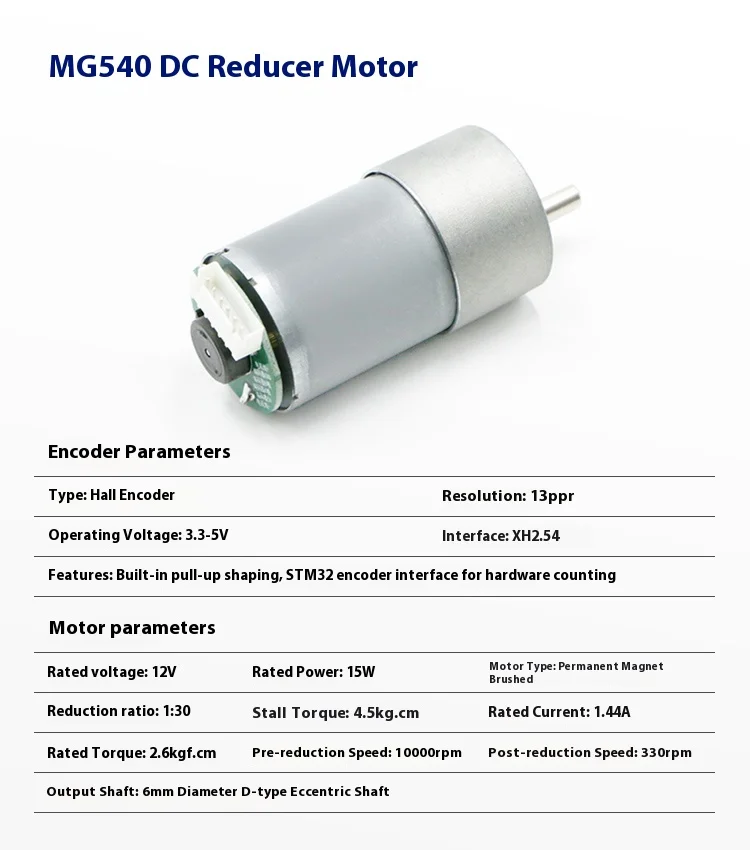 MG540 DC Reducer Motor

Encoder Parameters

| Type: Hall Encoder | Resolution: 13ppr |
|---|---|
| Operating Voltage: 3.3-5V | Interface: XH2.54 |
| Features: Built-in pull-up shaping, STM32 encoder interface for hardware counting | |

Motor parameters

| Rated voltage: 12V | Rated Power: 15W | Motor Type: Permanent Magnet Brushed |
|---|---|---|
| Reduction ratio: 1:30 | Stall Torque: 4.5kg.cm | Rated Current: 1.44A |
| Rated Torque: 2.6kgf.cm | Pre-reduction Speed: 10000rpm | Post-reduction Speed: 330rpm |
| Output Shaft: 6mm Diameter D-type Eccentric Shaft | | |